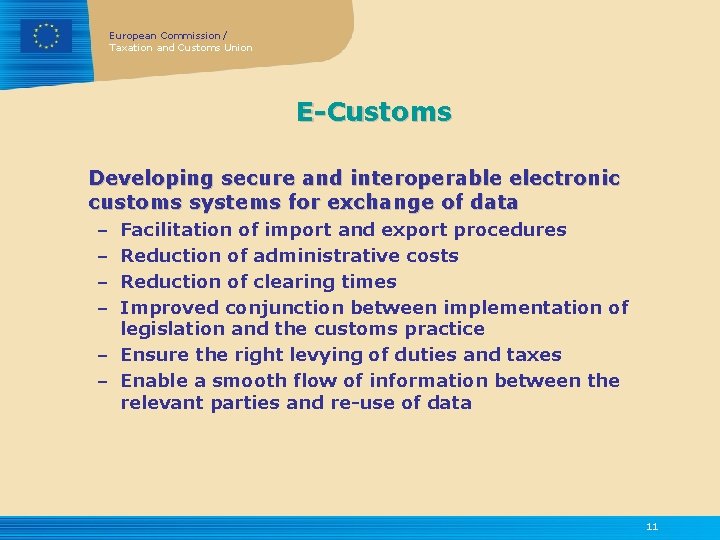 European Commission /
Taxation and Customs Union

E-Customs

Developing secure and interoperable electronic customs systems for exchange of data

– Facilitation of import and export procedures
– Reduction of administrative costs
– Reduction of clearing times
– Improved conjunction between implementation of legislation and the customs practice
– Ensure the right levying of duties and taxes
– Enable a smooth flow of information between the relevant parties and re-use of data

11